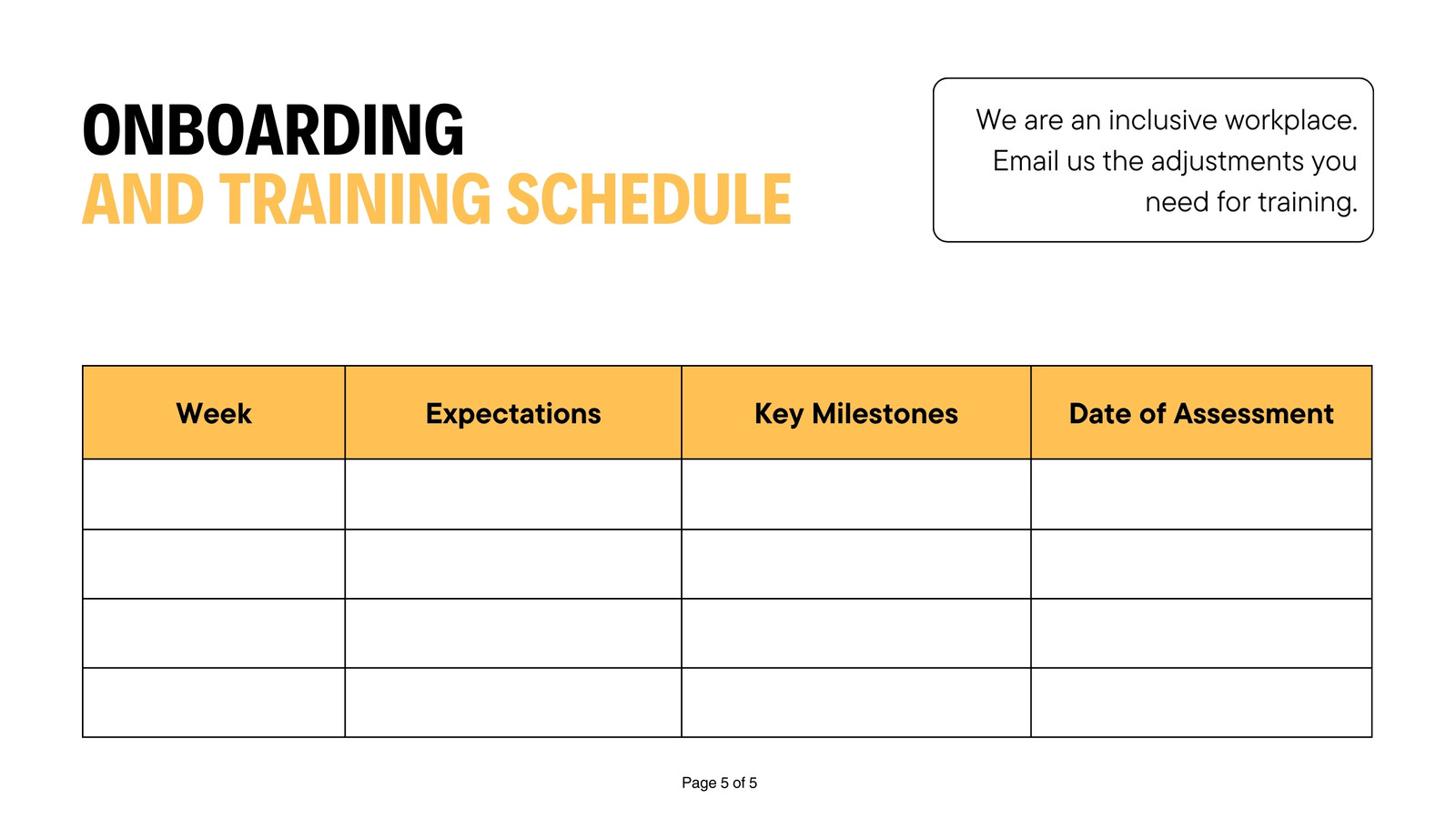 ONBOARDING
AND TRAINING SCHEDULE

We are an inclusive workplace. Email us the adjustments you need for training.

| Week | Expectations | Key Milestones | Date of Assessment |
|---|---|---|---|
| | | | |
| | | | |
| | | | |
| | | | |

Page 5 of 5